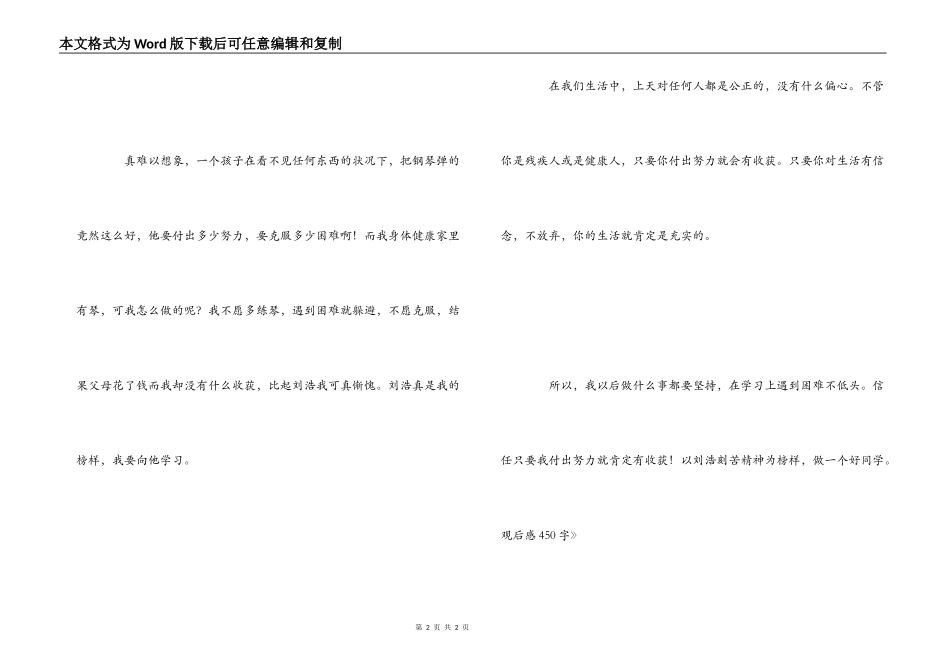 本文格式为Word版下载后可任意编辑和复制

真难以想象，一个孩子在看不见任何东西的状况下，把钢琴弹的竟然这么好，他要付出多少努力，要克服多少困难啊！而我身体健康家里有琴，可我怎么做的呢？我不愿多练琴，遇到困难就躲避，不愿克服，结果父母花了钱而我却没有什么收获，比起刘浩我可真惭愧。刘浩真是我的榜样，我要向他学习。

在我们生活中，上天对任何人都是公正的，没有什么偏心。不管你是残疾人或是健康人，只要你付出努力就会有收获。只要你对生活有信念，不放弃，你的生活就肯定是充实的。

所以，我以后做什么事都要坚持，在学习上遇到困难不低头。信任只要我付出努力就肯定有收获！以刘浩刻苦精神为榜样，做一个好同学。

观后感450字》

第2页 共2页